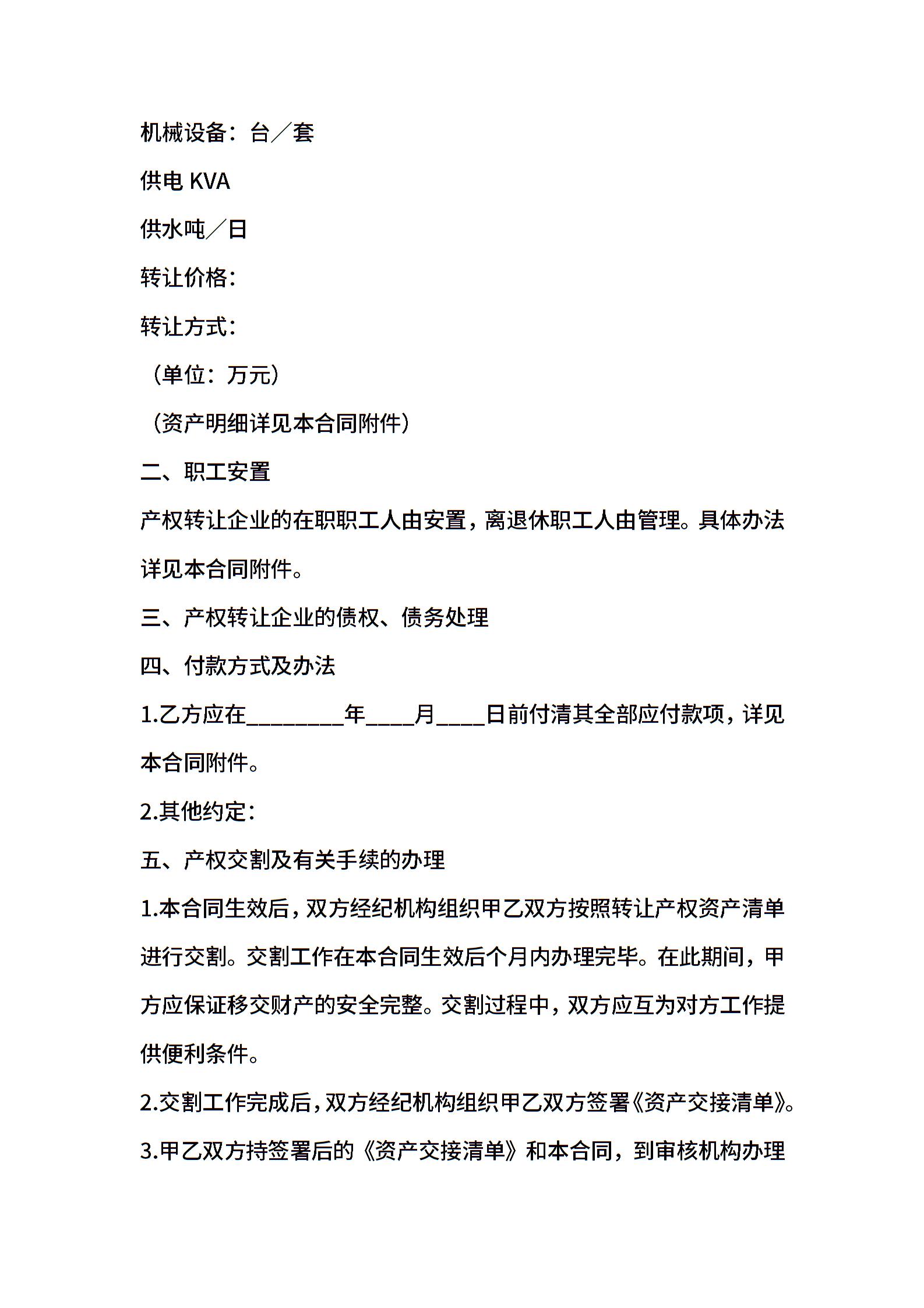 机械设备：台／套

供电 KVA

供水吨／日

转让价格：

转让方式：

（单位：万元）

（资产明细详见本合同附件）

二、职工安置

产权转让企业的在职职工人由安置，离退休职工人由管理。具体办法详见本合同附件。

三、产权转让企业的债权、债务处理

四、付款方式及办法

1.乙方应在________年____月____日前付清其全部应付款项，详见本合同附件。

2.其他约定：

五、产权交割及有关手续的办理

1.本合同生效后，双方经纪机构组织甲乙双方按照转让产权资产清单进行交割。交割工作在本合同生效后个月内办理完毕。在此期间，甲方应保证移交财产的安全完整。交割过程中，双方应互为对方工作提供便利条件。

2.交割工作完成后，双方经纪机构组织甲乙双方签署《资产交接清单》。

3.甲乙双方持签署后的《资产交接清单》和本合同，到审核机构办理